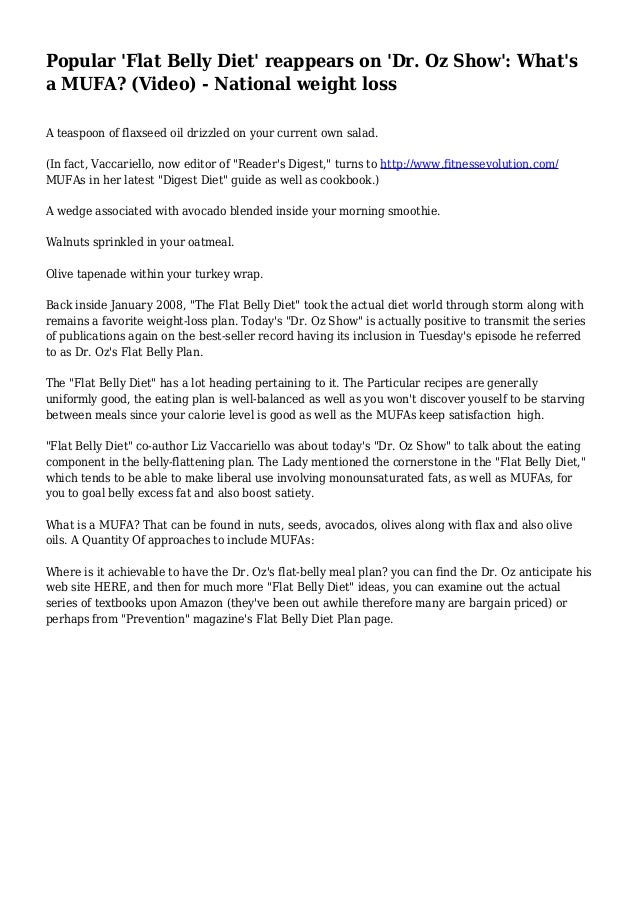 Popular 'Flat Belly Diet' reappears on 'Dr. Oz Show': What's a MUFA? (Video) - National weight loss

A teaspoon of flaxseed oil drizzled on your current own salad.

(In fact, Vaccariello, now editor of "Reader's Digest," turns to http://www.fitnessevolution.com/ MUFAs in her latest "Digest Diet" guide as well as cookbook.)

A wedge associated with avocado blended inside your morning smoothie.

Walnuts sprinkled in your oatmeal.

Olive tapenade within your turkey wrap.

Back inside January 2008, "The Flat Belly Diet" took the actual diet world through storm along with remains a favorite weight-loss plan. Today's "Dr. Oz Show" is actually positive to transmit the series of publications again on the best-seller record having its inclusion in Tuesday's episode he referred to as Dr. Oz's Flat Belly Plan.

The "Flat Belly Diet" has a lot heading pertaining to it. The Particular recipes are generally uniformly good, the eating plan is well-balanced as well as you won't discover youself to be starving between meals since your calorie level is good as well as the MUFAs keep satisfaction high.

"Flat Belly Diet" co-author Liz Vaccariello was about today's "Dr. Oz Show" to talk about the eating component in the belly-flattening plan. The Lady mentioned the cornerstone in the "Flat Belly Diet," which tends to be able to make liberal use involving monounsaturated fats, as well as MUFAs, for you to goal belly excess fat and also boost satiety.

What is a MUFA? That can be found in nuts, seeds, avocados, olives along with flax and also olive oils. A Quantity Of approaches to include MUFAs:

Where is it achievable to have the Dr. Oz's flat-belly meal plan? you can find the Dr. Oz anticipate his web site HERE, and then for much more "Flat Belly Diet" ideas, you can examine out the actual series of textbooks upon Amazon (they've been out awhile therefore many are bargain priced) or perhaps from "Prevention" magazine's Flat Belly Diet Plan page.